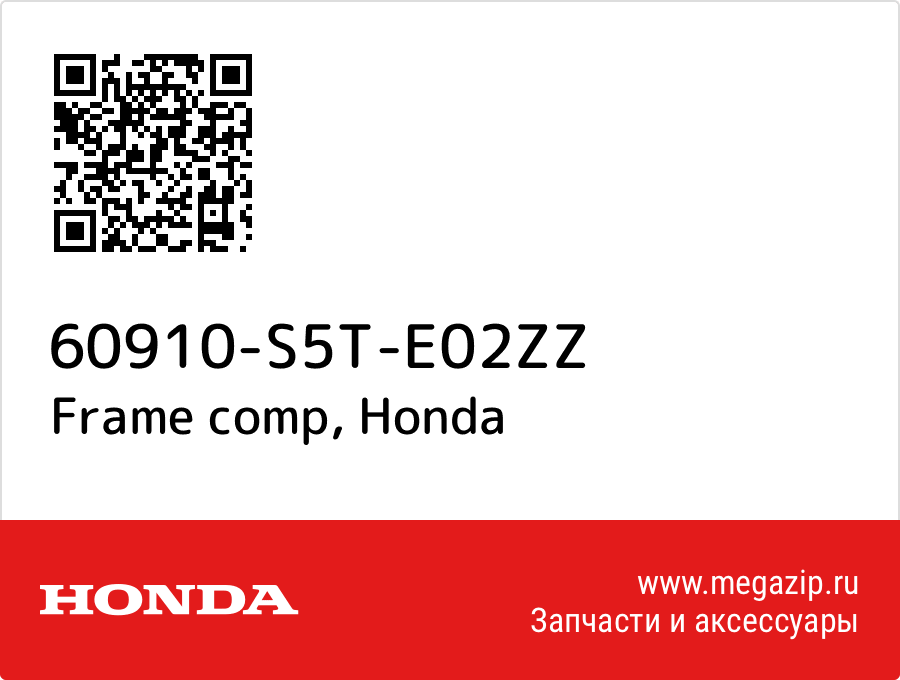 60910-S5T-E02ZZ
Frame comp, Honda

HONDA

www.megazip.ru
Запчасти и аксессуары